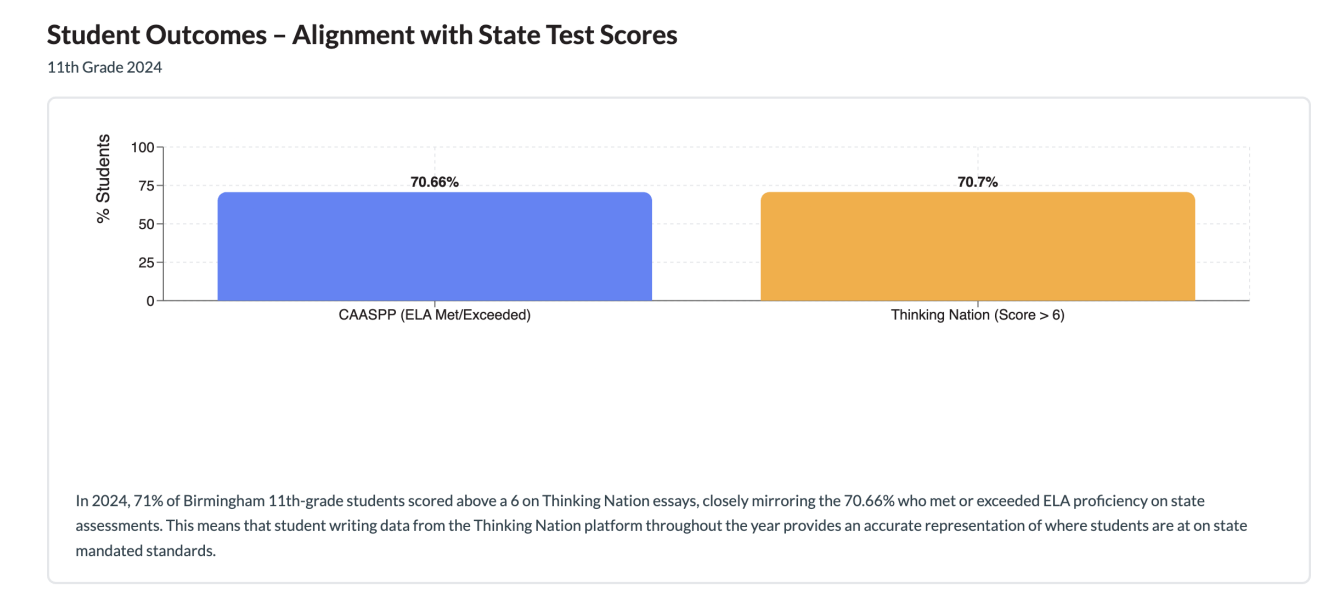 Student Outcomes – Alignment with State Test Scores
11th Grade 2024

% Students
100
75
50
25
0
70.66%
70.7%
CAASPP (ELA Met/Exceeded)
Thinking Nation (Score > 6)

In 2024, 71% of Birmingham 11th-grade students scored above a 6 on Thinking Nation essays, closely mirroring the 70.66% who met or exceeded ELA proficiency on state assessments. This means that student writing data from the Thinking Nation platform throughout the year provides an accurate representation of where students are at on state mandated standards.